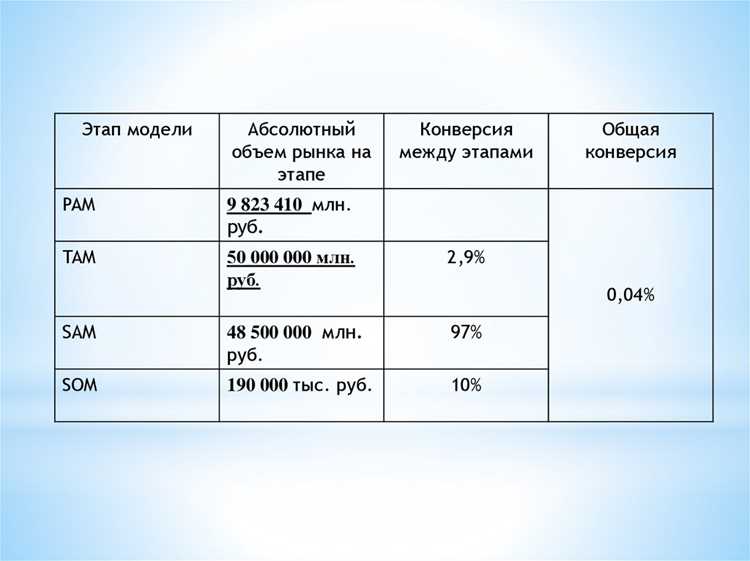 | Этап модели | Абсолютный объем рынка на этапе | Конверсия между этапами | Общая конверсия |
|---|---|---|---|
| PAM | 9 823 410 млн. руб. | | 0,04% |
| TAM | 50 000 000 млн. руб. | 2,9% | |
| SAM | 48 500 000 млн. руб. | 97% | |
| SOM | 190 000 тыс. руб. | 10% | |